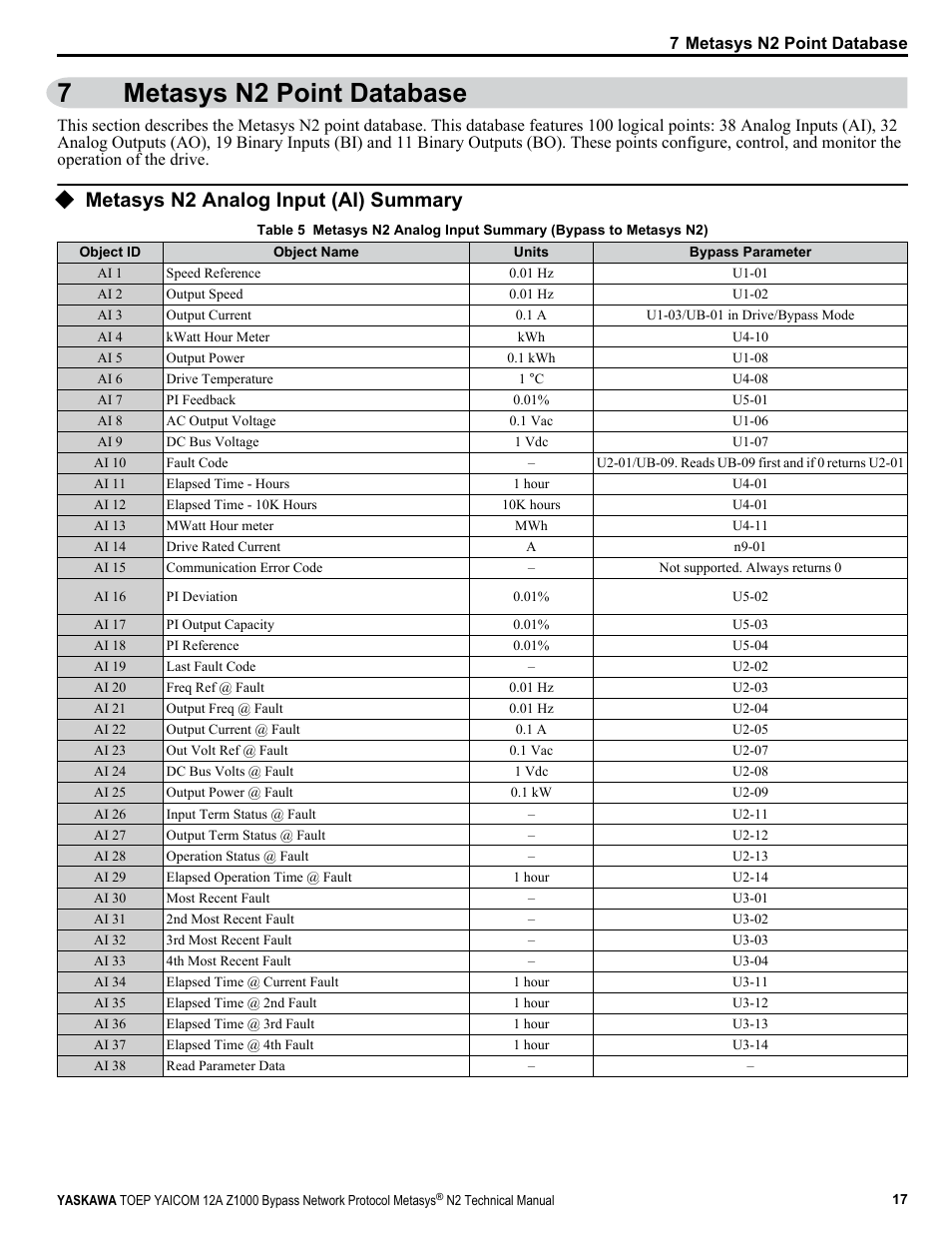 7 Metasys N2 Point Database

7 Metasys N2 Point Database

This section describes the Metasys N2 point database. This database features 100 logical points: 38 Analog Inputs (AI), 32 Analog Outputs (AO), 19 Binary Inputs (BI) and 11 Binary Outputs (BO). These points configure, control, and monitor the operation of the drive.

◆ Metasys N2 Analog Input (AI) Summary

Table 5 Metasys N2 Analog Input Summary (Bypass to Metasys N2)

| Object ID | Object Name | Units | Bypass Parameter |
|---|---|---|---|
| AI 1 | Speed Reference | 0.01 Hz | U1-01 |
| AI 2 | Output Speed | 0.01 Hz | U1-02 |
| AI 3 | Output Current | 0.1 A | U1-03/UB-01 in Drive/Bypass Mode |
| AI 4 | kWatt Hour Meter | kWh | U4-10 |
| AI 5 | Output Power | 0.1 kWh | U1-08 |
| AI 6 | Drive Temperature | 1 °C | U4-08 |
| AI 7 | PI Feedback | 0.01% | U5-01 |
| AI 8 | AC Output Voltage | 0.1 Vac | U1-06 |
| AI 9 | DC Bus Voltage | 1 Vdc | U1-07 |
| AI 10 | Fault Code | – | U2-01/UB-09. Reads UB-09 first and if 0 returns U2-01 |
| AI 11 | Elapsed Time - Hours | 1 hour | U4-01 |
| AI 12 | Elapsed Time - 10K Hours | 10K hours | U4-01 |
| AI 13 | MWatt Hour meter | MWh | U4-11 |
| AI 14 | Drive Rated Current | A | n9-01 |
| AI 15 | Communication Error Code | – | Not supported. Always returns 0 |
| AI 16 | PI Deviation | 0.01% | U5-02 |
| AI 17 | PI Output Capacity | 0.01% | U5-03 |
| AI 18 | PI Reference | 0.01% | U5-04 |
| AI 19 | Last Fault Code | – | U2-02 |
| AI 20 | Freq Ref @ Fault | 0.01 Hz | U2-03 |
| AI 21 | Output Freq @ Fault | 0.01 Hz | U2-04 |
| AI 22 | Output Current @ Fault | 0.1 A | U2-05 |
| AI 23 | Out Volt Ref @ Fault | 0.1 Vac | U2-07 |
| AI 24 | DC Bus Volts @ Fault | 1 Vdc | U2-08 |
| AI 25 | Output Power @ Fault | 0.1 kW | U2-09 |
| AI 26 | Input Term Status @ Fault | – | U2-11 |
| AI 27 | Output Term Status @ Fault | – | U2-12 |
| AI 28 | Operation Status @ Fault | – | U2-13 |
| AI 29 | Elapsed Operation Time @ Fault | 1 hour | U2-14 |
| AI 30 | Most Recent Fault | – | U3-01 |
| AI 31 | 2nd Most Recent Fault | – | U3-02 |
| AI 32 | 3rd Most Recent Fault | – | U3-03 |
| AI 33 | 4th Most Recent Fault | – | U3-04 |
| AI 34 | Elapsed Time @ Current Fault | 1 hour | U3-11 |
| AI 35 | Elapsed Time @ 2nd Fault | 1 hour | U3-12 |
| AI 36 | Elapsed Time @ 3rd Fault | 1 hour | U3-13 |
| AI 37 | Elapsed Time @ 4th Fault | 1 hour | U3-14 |
| AI 38 | Read Parameter Data | – | – |

YASKAWA TOEP YAICOM 12A Z1000 Bypass Network Protocol Metasys® N2 Technical Manual 17